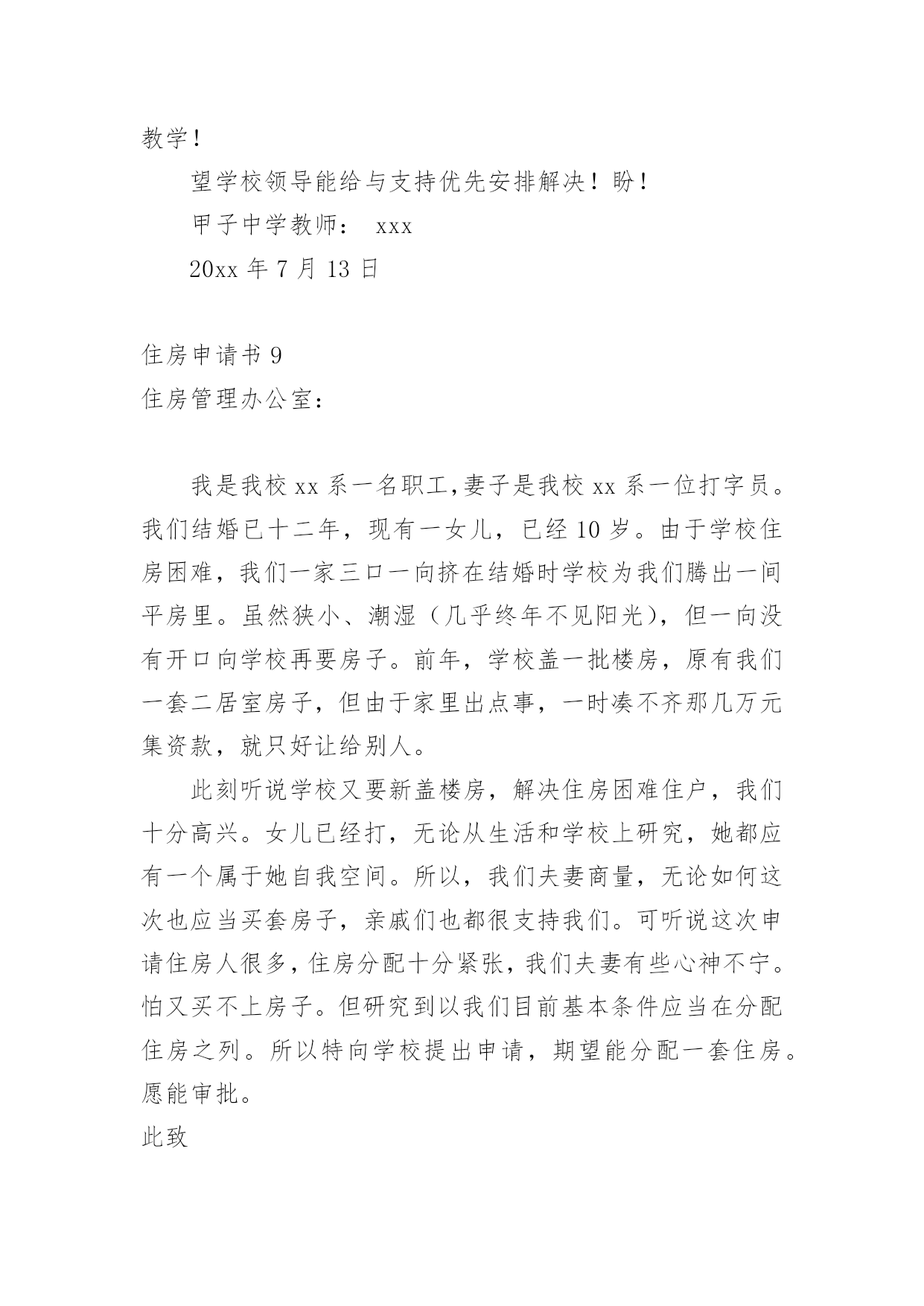 教学！

望学校领导能给与支持优先安排解决！盼！

甲子中学教师： xxx

20xx 年 7 月 13 日

住房申请书 9

住房管理办公室：

我是我校 xx 系一名职工，妻子是我校 xx 系一位打字员。我们结婚已十二年，现有一女儿，已经 10 岁。由于学校住房困难，我们一家三口一向挤在结婚时学校为我们腾出一间平房里。虽然狭小、潮湿（几乎终年不见阳光），但一向没有开口向学校再要房子。前年，学校盖一批楼房，原有我们一套二居室房子，但由于家里出点事，一时凑不齐那几万元集资款，就只好让给别人。

此刻听说学校又要新盖楼房，解决住房困难住户，我们十分高兴。女儿已经打，无论从生活和学校上研究，她都应有一个属于她自我空间。所以，我们夫妻商量，无论如何这次也应当买套房子，亲戚们也都很支持我们。可听说这次申请住房人很多，住房分配十分紧张，我们夫妻有些心神不宁。怕又买不上房子。但研究到以我们目前基本条件应当在分配住房之列。所以特向学校提出申请，期望能分配一套住房。愿能审批。

此致